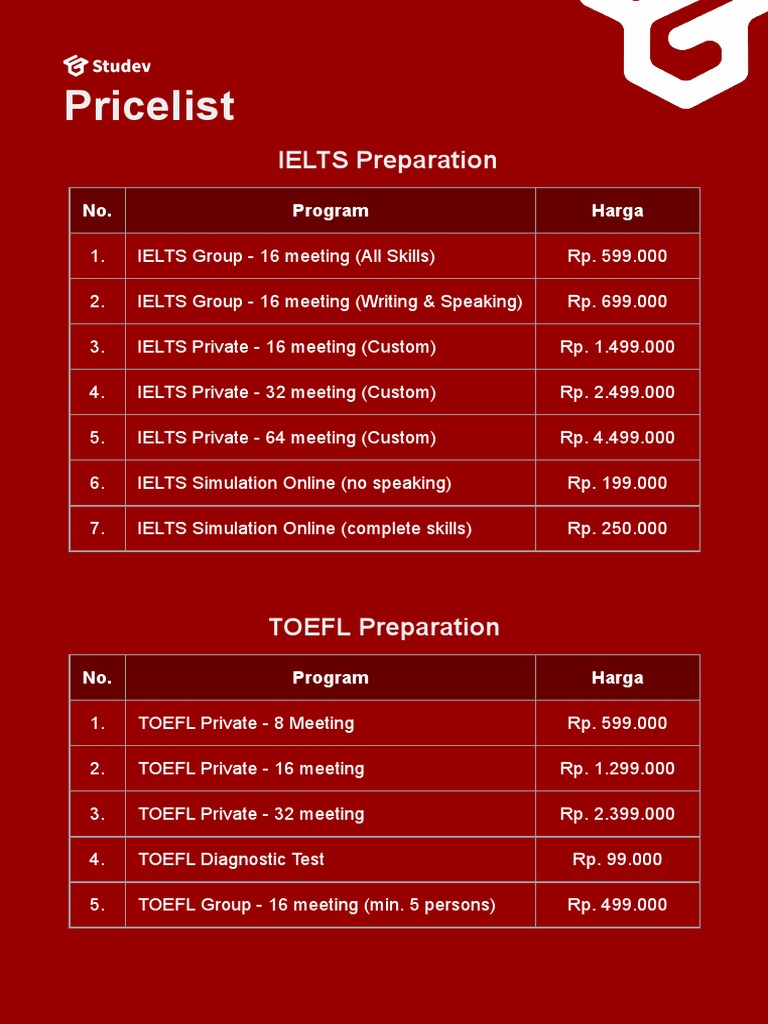 Studev

Pricelist

IELTS Preparation

| No. | Program | Harga |
|---|---|---|
| 1. | IELTS Group - 16 meeting (All Skills) | Rp. 599.000 |
| 2. | IELTS Group - 16 meeting (Writing & Speaking) | Rp. 699.000 |
| 3. | IELTS Private - 16 meeting (Custom) | Rp. 1.499.000 |
| 4. | IELTS Private - 32 meeting (Custom) | Rp. 2.499.000 |
| 5. | IELTS Private - 64 meeting (Custom) | Rp. 4.499.000 |
| 6. | IELTS Simulation Online (no speaking) | Rp. 199.000 |
| 7. | IELTS Simulation Online (complete skills) | Rp. 250.000 |

TOEFL Preparation

| No. | Program | Harga |
|---|---|---|
| 1. | TOEFL Private - 8 Meeting | Rp. 599.000 |
| 2. | TOEFL Private - 16 meeting | Rp. 1.299.000 |
| 3. | TOEFL Private - 32 meeting | Rp. 2.399.000 |
| 4. | TOEFL Diagnostic Test | Rp. 99.000 |
| 5. | TOEFL Group - 16 meeting (min. 5 persons) | Rp. 499.000 |